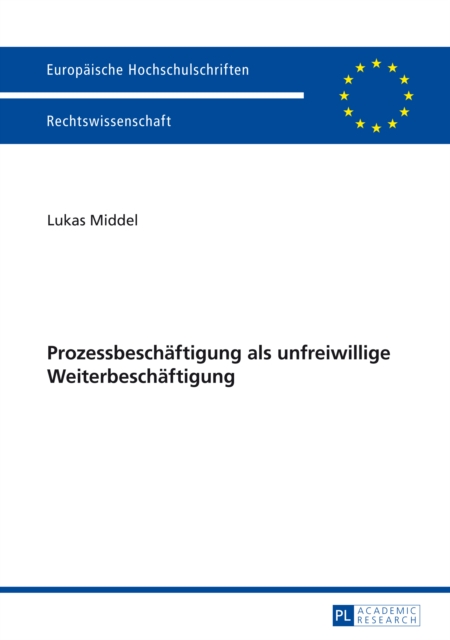 Europäische Hochschulschriften

Rechtswissenschaft

Lukas Middel

Prozessbeschäftigung als unfreiwillige Weiterbeschäftigung

PL ACADEMIC RESEARCH